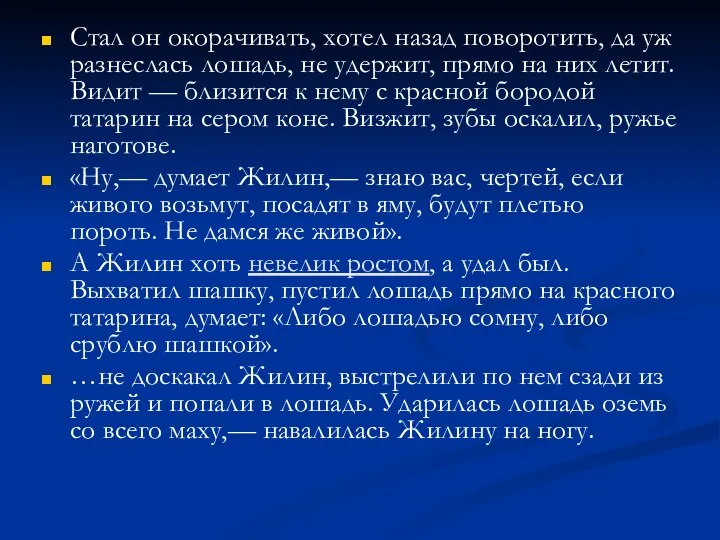 Стал он окорачивать, хотел назад поворотить, да уж разнеслась лошадь, не удержит, прямо на них летит. Видит — близится к нему с красной бородой татарин на сером коне. Визжит, зубы оскалил, ружье наготове.

«Ну,— думает Жилин,— знаю вас, чертей, если живого возьмут, посадят в яму, будут плетью пороть. Не дамся же живой».

А Жилин хоть невелик ростом, а удал был. Выхватил шашку, пустил лошадь прямо на красного татарина, думает: «Либо лошадью сомну, либо срублю шашкой».

…не доскакал Жилин, выстрелили по нем сзади из ружей и попали в лошадь. Ударилась лошадь оземь со всего маху,— навалилась Жилину на ногу.